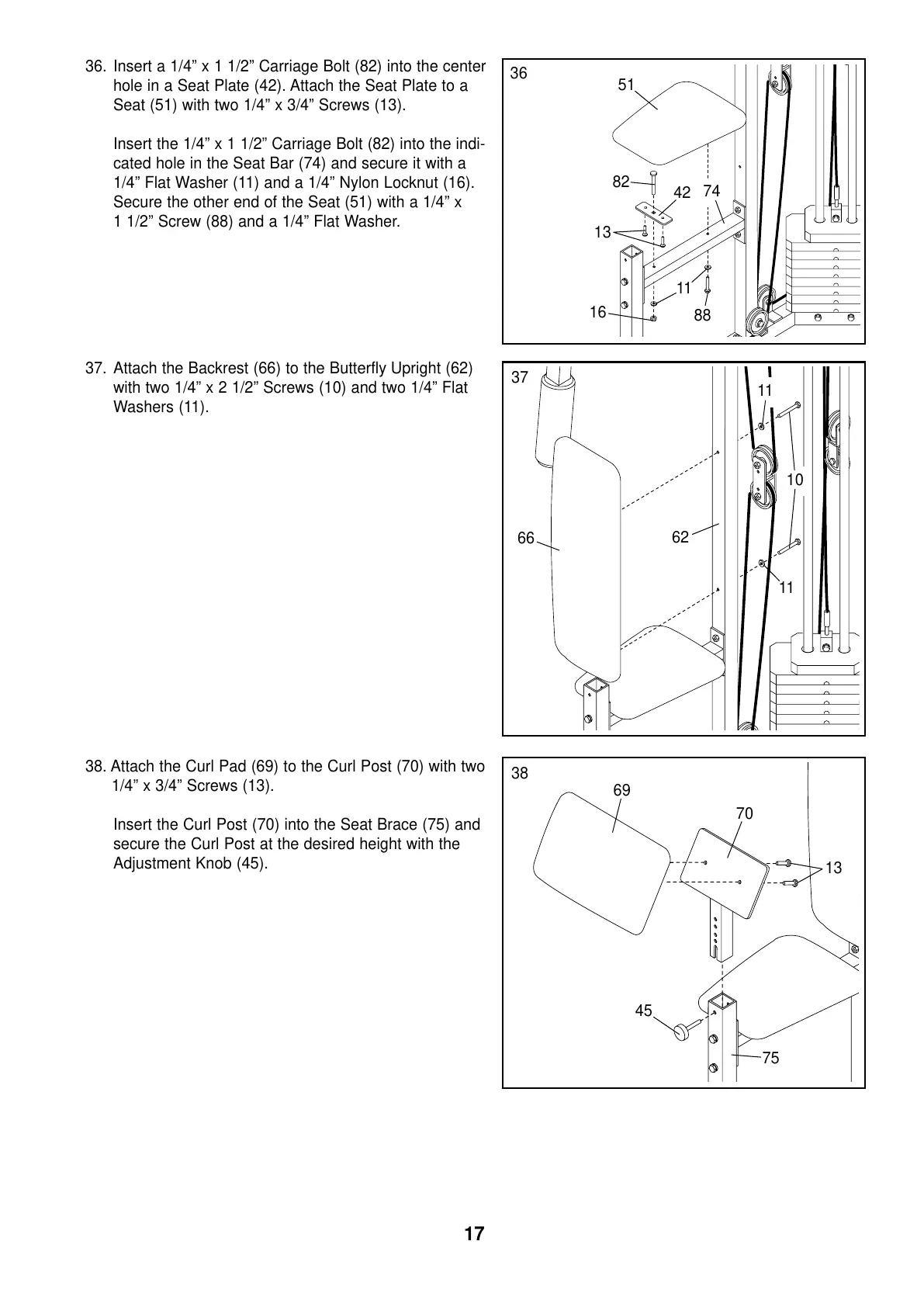 36. Insert a 1/4” x 1 1/2” Carriage Bolt (82) into the center hole in a Seat Plate (42). Attach the Seat Plate to a Seat (51) with two 1/4” x 3/4” Screws (13).

Insert the 1/4” x 1 1/2” Carriage Bolt (82) into the indicated hole in the Seat Bar (74) and secure it with a 1/4” Flat Washer (11) and a 1/4” Nylon Locknut (16). Secure the other end of the Seat (51) with a 1/4” x 1 1/2” Screw (88) and a 1/4” Flat Washer.

36
51
82
42
74
13
11
16
88

37. Attach the Backrest (66) to the Butterfly Upright (62) with two 1/4” x 2 1/2” Screws (10) and two 1/4” Flat Washers (11).

37
11
10
66
62
11

38. Attach the Curl Pad (69) to the Curl Post (70) with two 1/4” x 3/4” Screws (13).

Insert the Curl Post (70) into the Seat Brace (75) and secure the Curl Post at the desired height with the Adjustment Knob (45).

38
69
70
13
45
75

17